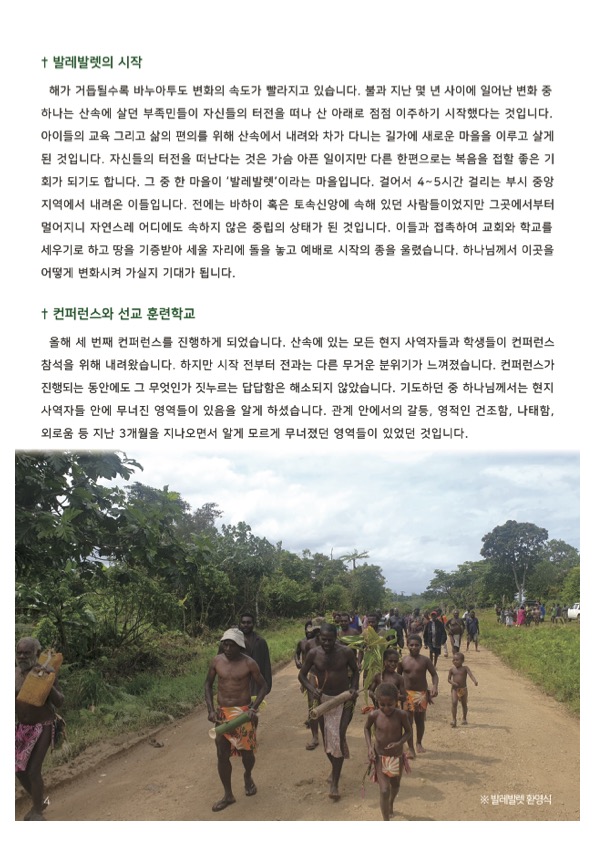 † 발레발렛의 시작

해가 거듭될수록 바누아투도 변화의 속도가 빨라지고 있습니다. 불과 지난 몇 년 사이에 일어난 변화 중 하나는 산속에 살던 부족민들이 자신들의 터전을 떠나 산 아래로 점점 이주하기 시작했다는 것입니다. 아이들의 교육 그리고 삶의 편의를 위해 산속에서 내려와 차가 다니는 길가에 새로운 마을을 이루고 살게 된 것입니다. 자신들의 터전을 떠난다는 것은 가슴 아픈 일이지만 다른 한편으로는 복음을 접할 좋은 기회가 되기도 합니다. 그 중 한 마을이 '발레발렛'이라는 마을입니다. 걸어서 4~5시간 걸리는 부시 중앙 지역에서 내려온 이들입니다. 전에는 바하이 혹은 토속신앙에 속해 있던 사람들이었지만 그곳에서부터 멀어지니 자연스레 어디에도 속하지 않은 중립의 상태가 된 것입니다. 이들과 접촉하여 교회와 학교를 세우기로 하고 땅을 기증받아 세울 자리에 돌을 놓고 예배로 시작의 종을 울렸습니다. 하나님께서 이곳을 어떻게 변화시켜 가실지 기대가 됩니다.

† 컨퍼런스와 선교 훈련학교

올해 세 번째 컨퍼런스를 진행하게 되었습니다. 산속에 있는 모든 현지 사역자들과 학생들이 컨퍼런스 참석을 위해 내려왔습니다. 하지만 시작 전부터 전과는 다른 무거운 분위기가 느껴졌습니다. 컨퍼런스가 진행되는 동안에도 그 무엇인가 짓누르는 답답함은 해소되지 않았습니다. 기도하던 중 하나님께서는 현지 사역자들 안에 무너진 영역들이 있음을 알게 하셨습니다. 관계 안에서의 갈등, 영적인 건조함, 나태함, 외로움 등 지난 3개월을 지나오면서 알게 모르게 무너졌던 영역들이 있었던 것입니다.

4

※발레발렛 환영식